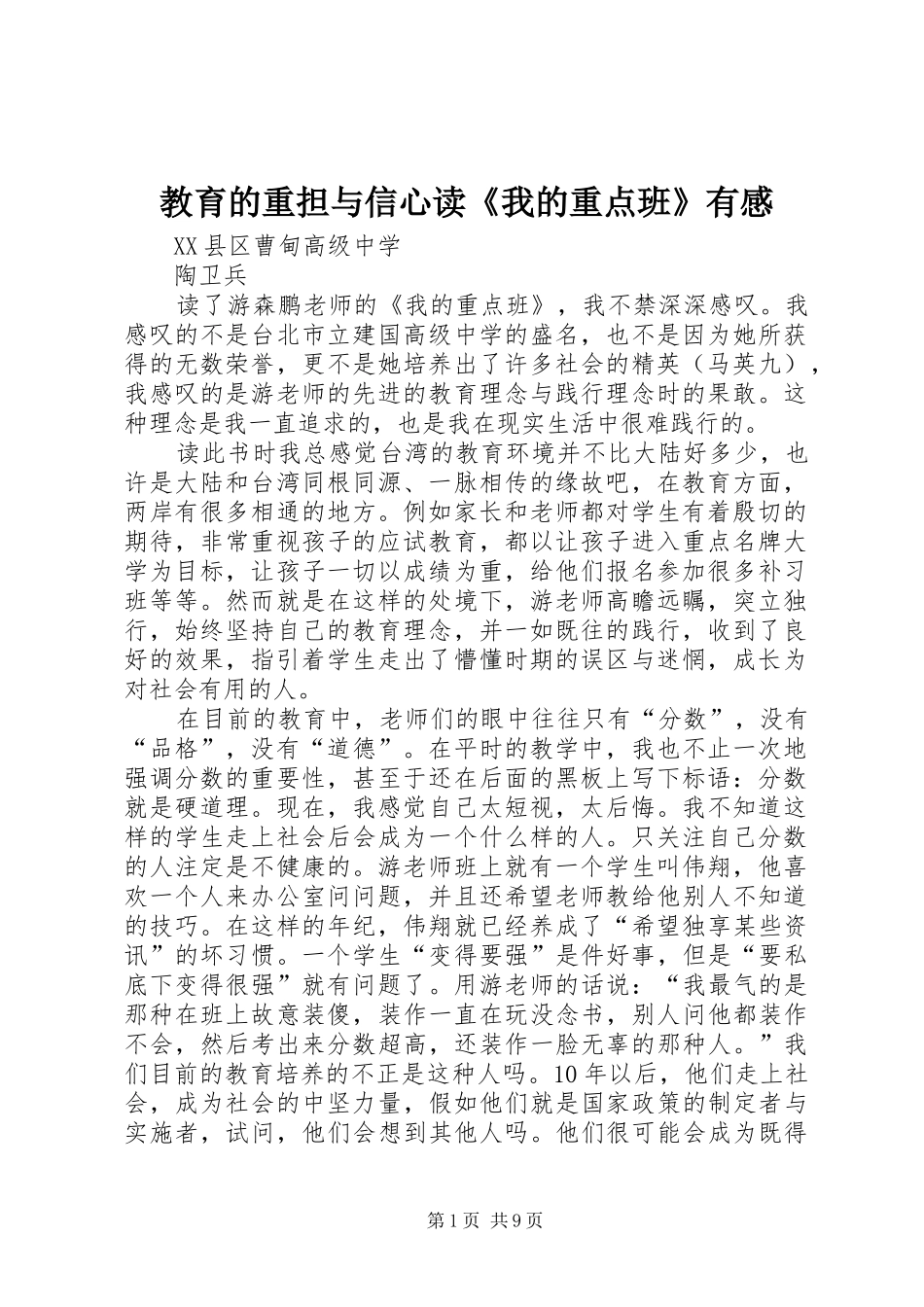 教育的重担与信心读《我的重点班》有感

XX县区曹甸高级中学

陶卫兵

读了游森鹏老师的《我的重点班》，我不禁深深感叹。我感叹的不是台北市立建国高级中学的盛名，也不是因为她所获得的无数荣誉，更不是她培养出了许多社会的精英（马英九），我感叹的是游老师的先进的教育理念与践行理念时的果敢。这种理念是我一直追求的，也是我在现实生活中很难践行的。

读此书时我总感觉台湾的教育环境并不比大陆好多少，也许是大陆和台湾同根同源、一脉相传的缘故吧，在教育方面，两岸有很多相通的地方。例如家长和老师都对学生有着殷切的期待，非常重视孩子的应试教育，都以让孩子进入重点名牌大学为目标，让孩子一切以成绩为重，给他们报名参加很多补习班等等。然而就是在这样的处境下，游老师高瞻远瞩，突立独行，始终坚持自己的教育理念，并一如既往的践行，收到了良好的效果，指引着学生走出了懵懂时期的误区与迷惘，成长为对社会有用的人。

在目前的教育中，老师们的眼中往往只有“分数”，没有“品格”，没有“道德”。在平时的教学中，我也不止一次地强调分数的重要性，甚至于还在后面的黑板上写下标语：分数就是硬道理。现在，我感觉自己太短视，太后悔。我不知道这样的学生走上社会后会成为一个什么样的人。只关注自己分数的人注定是不健康的。游老师班上就有一个学生叫伟翔，他喜欢一个人来办公室问问题，并且还希望老师教给他别人不知道的技巧。在这样的年纪，伟翔就已经养成了“希望独享某些资讯”的坏习惯。一个学生“变得要强”是件好事，但是“要私底下变得很强”就有问题了。用游老师的话说：“我最气的是那种在班上故意装傻，装作一直在玩没念书，别人问他都装作不会，然后考出来分数超高，还装作一脸无辜的那种人。”我们目前的教育培养的不正是这种人吗。10年以后，他们走上社会，成为社会的中坚力量，假如他们就是国家政策的制定者与实施者，试问，他们会想到其他人吗。他们很可能会成为既得

第1页 共9页